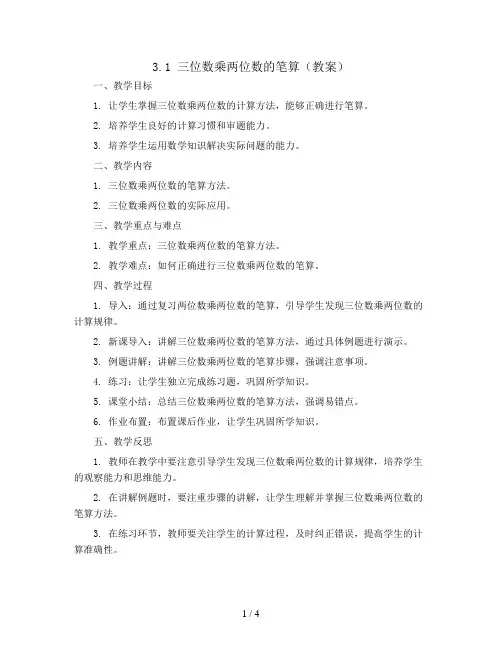 3.1 三位数乘两位数的笔算（教案）

一、教学目标

1. 让学生掌握三位数乘两位数的计算方法，能够正确进行笔算。

2. 培养学生良好的计算习惯和审题能力。

3. 培养学生运用数学知识解决实际问题的能力。

二、教学内容

1. 三位数乘两位数的笔算方法。

2. 三位数乘两位数的实际应用。

三、教学重点与难点

1. 教学重点：三位数乘两位数的笔算方法。

2. 教学难点：如何正确进行三位数乘两位数的笔算。

四、教学过程

1. 导入：通过复习两位数乘两位数的笔算，引导学生发现三位数乘两位数的计算规律。

2. 新课导入：讲解三位数乘两位数的笔算方法，通过具体例题进行演示。

3. 例题讲解：讲解三位数乘两位数的笔算步骤，强调注意事项。

4. 练习：让学生独立完成练习题，巩固所学知识。

5. 课堂小结：总结三位数乘两位数的笔算方法，强调易错点。

6. 作业布置：布置课后作业，让学生巩固所学知识。

五、教学反思

1. 教师在教学中要注意引导学生发现三位数乘两位数的计算规律，培养学生的观察能力和思维能力。

2. 在讲解例题时，要注重步骤的讲解，让学生理解并掌握三位数乘两位数的笔算方法。

3. 在练习环节，教师要关注学生的计算过程，及时纠正错误，提高学生的计算准确性。

1 / 4